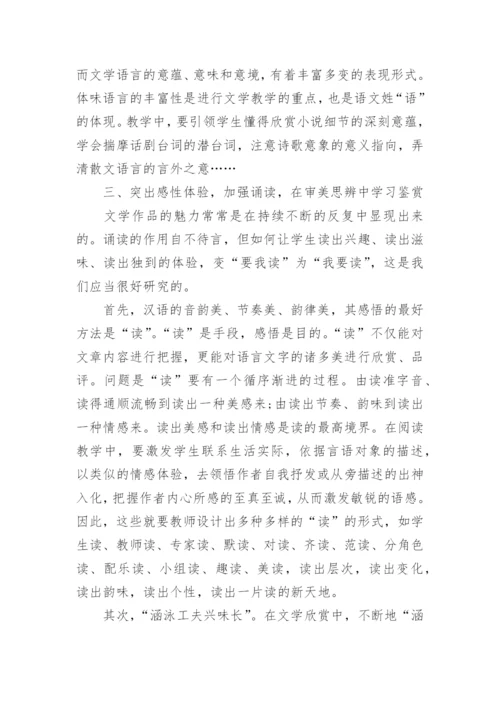 而文学语言的意蕴、意味和意境，有着丰富多变的表现形式。体味语言的丰富性是进行文学教学的重点，也是语文姓“语”的体现。教学中，要引领学生懂得欣赏小说细节的深刻意蕴，学会揣摩话剧台词的潜台词，注意诗歌意象的意义指向，弄清散文语言的言外之意……

三、突出感性体验，加强诵读，在审美思辨中学习鉴赏

文学作品的魅力常常是在持续不断的反复中显现出来的。诵读的作用自不待言，但如何让学生读出兴趣、读出滋味、读出独到的体验，变“要我读”为“我要读”，这是我们应当很好研究的。

首先，汉语的音韵美、节奏美、韵律美，其感悟的最好方法是“读”。“读”是手段，感悟是目的。“读”不仅能对文章内容进行把握，更能对语言文字的诸多美进行欣赏、品评。问题是“读”要有一个循序渐进的过程。由读准字音、读得通顺流畅到读出一种美感来；由读出节奏、韵味到读出一种情感来。读出美感和读出情感是读的最高境界。在阅读教学中，要激发学生联系生活实际，依据言语对象的描述，以类似的情感体验，去领悟作者自我抒发或从旁描述的出神入化，把握作者内心所感的至真至诚，从而激发敏锐的语感。因此，这些就要教师设计出多种多样的“读”的形式，如学生读、教师读、专家读、默读、对读、齐读、范读、分角色读、配乐读、小组读、趣读、美读，读出层次，读出变化，读出韵味，读出个性，读出一片读的新天地。

其次，“涵泳工夫兴味长”。在文学欣赏中，不断地“涵